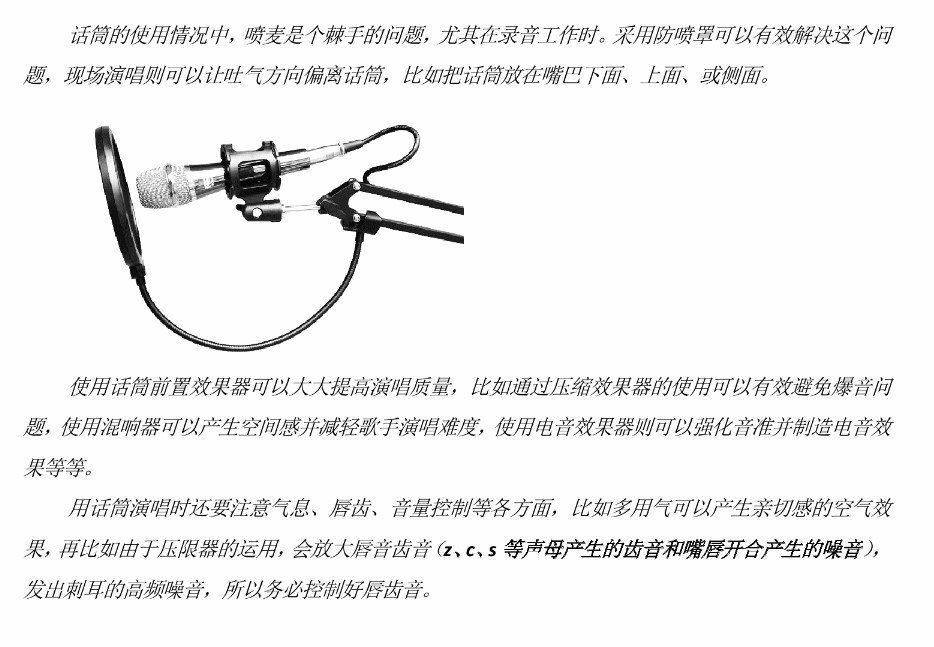 话筒的使用情况中，喷麦是个棘手的问题，尤其在录音工作时。采用防喷罩可以有效解决这个问题，现场演唱则可以让吐气方向偏离话筒，比如把话筒放在嘴巴下面、上面、或侧面。

使用话筒前置效果器可以大大提高演唱质量，比如通过压缩效果器的使用可以有效避免爆音问题，使用混响器可以产生空间感并减轻歌手演唱难度，使用电音效果器则可以强化音准并制造电音效果等等。

用话筒演唱时还要注意气息、唇齿、音量控制等各方面，比如多用气可以产生亲切感的空气效果，再比如由于压限器的运用，会放大唇音齿音（z、c、s 等声母产生的齿音和嘴唇开合产生的噪音），发出刺耳的高频噪音，所以务必控制好唇齿音。